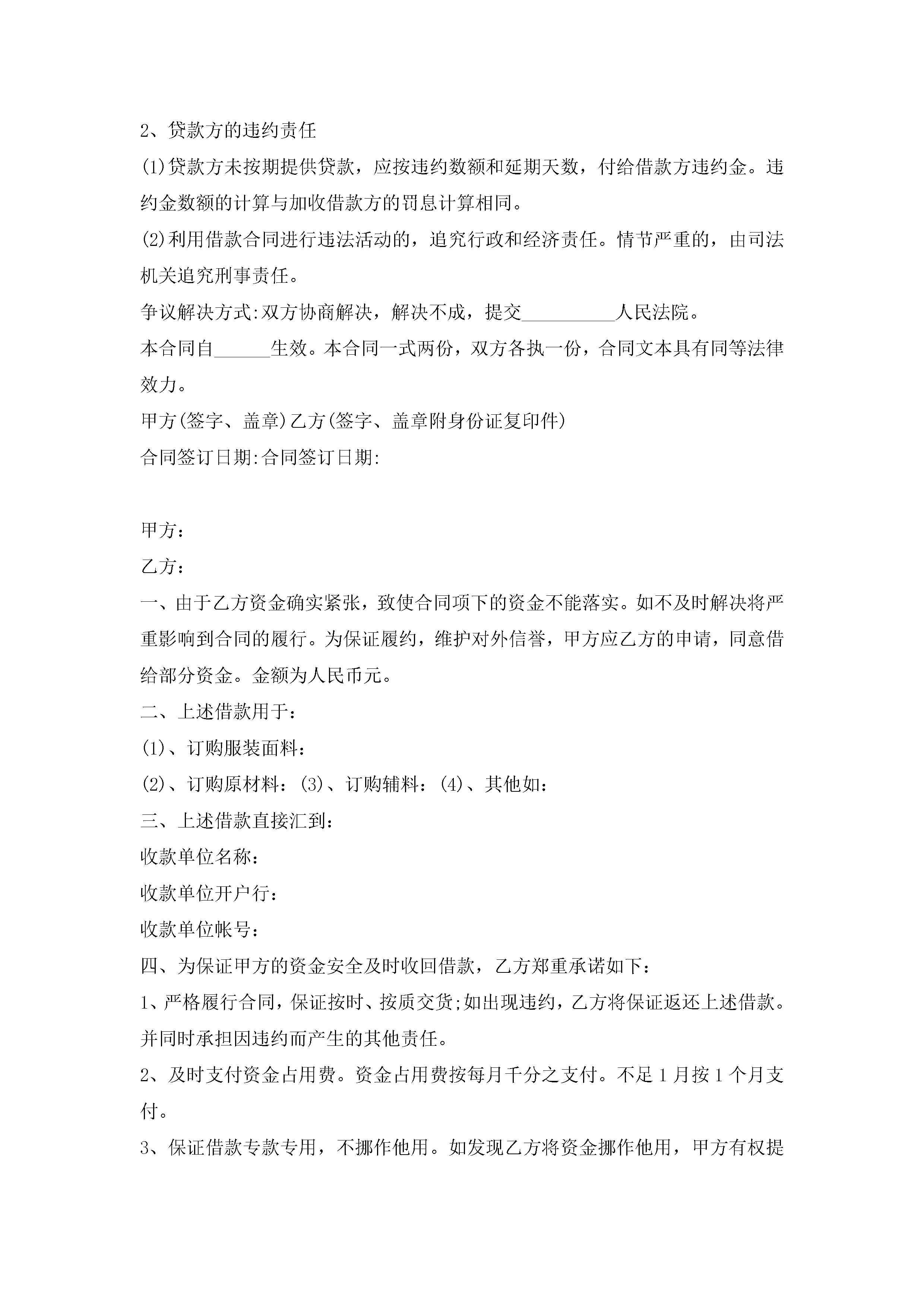 2、贷款方的违约责任

(1)贷款方未按期提供贷款，应按违约数额和延期天数，付给借款方违约金。违约金数额的计算与加收借款方的罚息计算相同。

(2)利用借款合同进行违法活动的，追究行政和经济责任。情节严重的，由司法机关追究刑事责任。

争议解决方式:双方协商解决，解决不成，提交__________人民法院。

本合同自______生效。本合同一式两份，双方各执一份，合同文本具有同等法律效力。

甲方(签字、盖章)乙方(签字、盖章附身份证复印件)

合同签订日期:合同签订日期:

甲方：

乙方：

一、由于乙方资金确实紧张，致使合同项下的资金不能落实。如不及时解决将严重影响到合同的履行。为保证履约，维护对外信誉，甲方应乙方的申请，同意借给部分资金。金额为人民币元。

二、上述借款用于：

(1)、订购服装面料：

(2)、订购原材料：(3)、订购辅料：(4)、其他如：

三、上述借款直接汇到：

收款单位名称：

收款单位开户行：

收款单位帐号：

四、为保证甲方的资金安全及时收回借款，乙方郑重承诺如下：

1、严格履行合同，保证按时、按质交货;如出现违约，乙方将保证返还上述借款。并同时承担因违约而产生的其他责任。

2、及时支付资金占用费。资金占用费按每月千分之支付。不足1月按1个月支付。

3、保证借款专款专用，不挪作他用。如发现乙方将资金挪作他用，甲方有权提